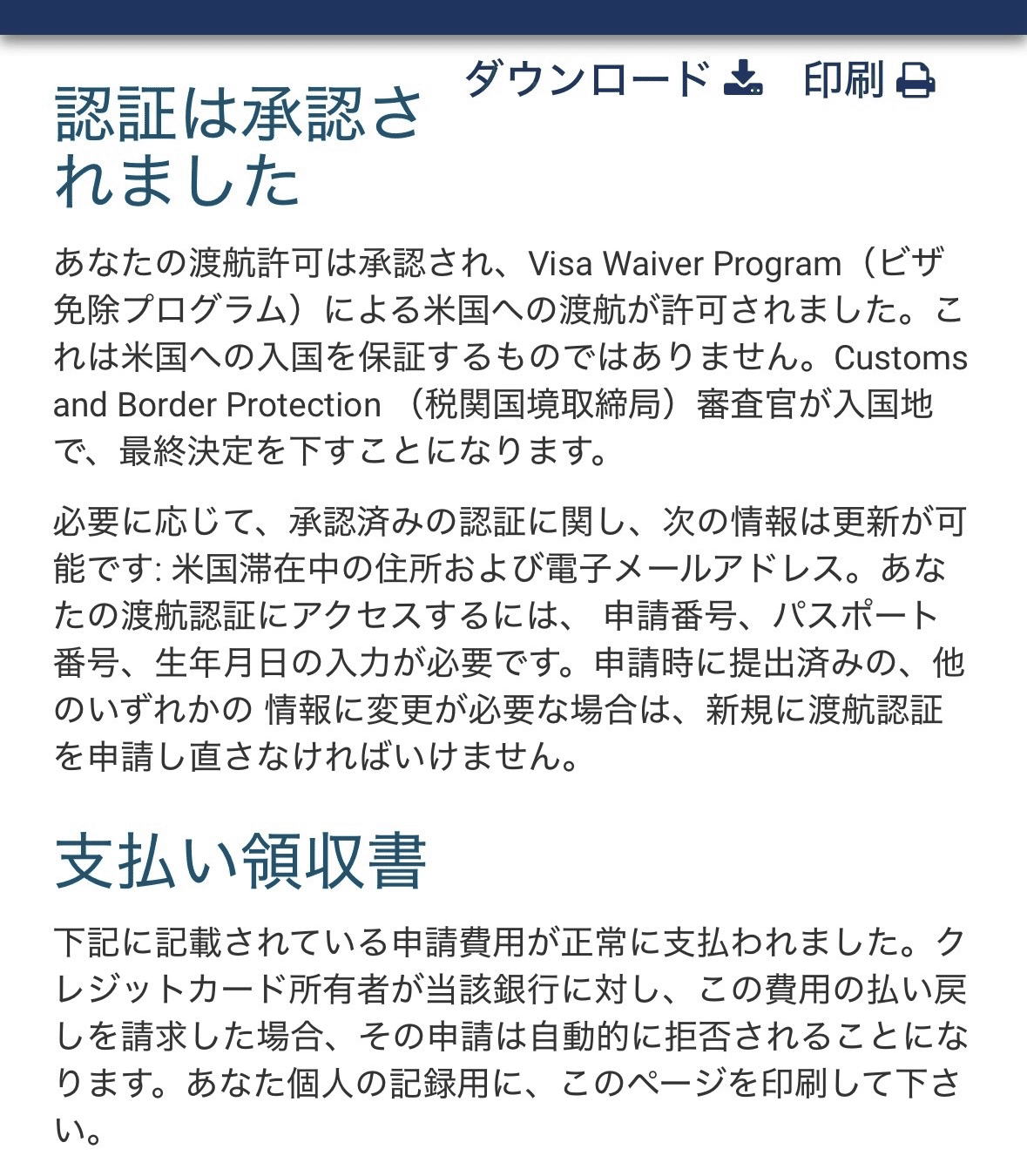 ダウンロード 印刷

認証は承認されました

あなたの渡航許可は承認され、Visa Waiver Program（ビザ免除プログラム）による米国への渡航が許可されました。これは米国への入国を保証するものではありません。Customs and Border Protection （税関国境取締局）審査官が入国地で、最終決定を下すことになります。

必要に応じて、承認済みの認証に関し、次の情報は更新が可能です: 米国滞在中の住所および電子メールアドレス。あなたの渡航認証にアクセスするには、 申請番号、パスポート番号、生年月日の入力が必要です。申請時に提出済みの、他のいずれかの 情報に変更が必要な場合は、新規に渡航認証を申請し直さなければいけません。

支払い領収書

下記に記載されている申請費用が正常に支払われました。クレジットカード所有者が当該銀行に対し、この費用の払い戻しを請求した場合、その申請は自動的に拒否されることになります。あなた個人の記録用に、このページを印刷して下さい。